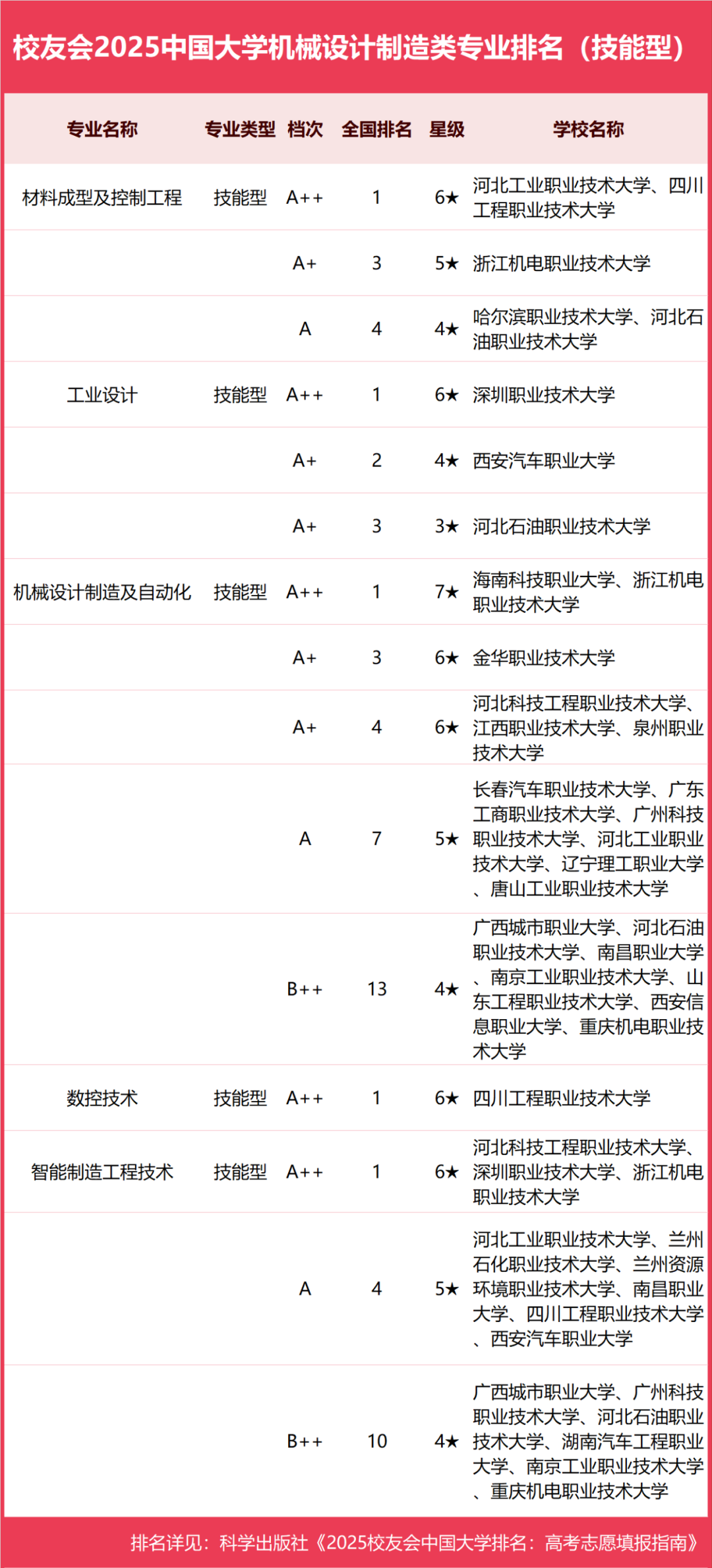 校友会2025中国大学机械设计制造类专业排名（技能型）

| 专业名称 | 专业类型 | 档次 | 全国排名 | 星级 | 学校名称 |
|---|---|---|---|---|---|
| 材料成型及控制工程 | 技能型 | A++ | 1 | 6★ | 河北工业职业技术大学、四川工程职业技术大学 |
| | | A+ | 3 | 5★ | 浙江机电职业技术大学 |
| | | A | 4 | 4★ | 哈尔滨职业技术大学、河北石油职业技术大学 |
| 工业设计 | 技能型 | A++ | 1 | 6★ | 深圳职业技术大学 |
| | | A+ | 2 | 4★ | 西安汽车职业大学 |
| | | A+ | 3 | 3★ | 河北石油职业技术大学 |
| 机械设计制造及自动化 | 技能型 | A++ | 1 | 7★ | 海南科技职业大学、浙江机电职业技术大学 |
| | | A+ | 3 | 6★ | 金华职业技术大学 |
| | | A+ | 4 | 6★ | 河北科技工程职业技术大学、江西职业技术大学、泉州职业技术大学 |
| | | A | 7 | 5★ | 长春汽车职业技术大学、广东工商职业技术大学、广州科技职业技术大学、河北工业职业技术大学、辽宁理工职业大学、唐山工业职业技术大学 |
| | | B++ | 13 | 4★ | 广西城市职业大学、河北石油职业技术大学、南昌职业大学、南京工业职业技术大学、山东工程职业技术大学、西安信息职业大学、重庆机电职业技术大学 |
| 数控技术 | 技能型 | A++ | 1 | 6★ | 四川工程职业技术大学 |
| 智能制造工程技术 | 技能型 | A++ | 1 | 6★ | 河北科技工程职业技术大学、深圳职业技术大学、浙江机电职业技术大学 |
| | | A | 4 | 5★ | 河北工业职业技术大学、兰州石化职业技术大学、兰州资源环境职业技术大学、南昌职业大学、四川工程职业技术大学、西安汽车职业大学 |
| | | B++ | 10 | 4★ | 广西城市职业大学、广州科技职业技术大学、河北石油职业技术大学、湖南汽车工程职业大学、南京工业职业技术大学、重庆机电职业技术大学 |

排名详见：科学出版社《2025校友会中国大学排名：高考志愿填报指南》